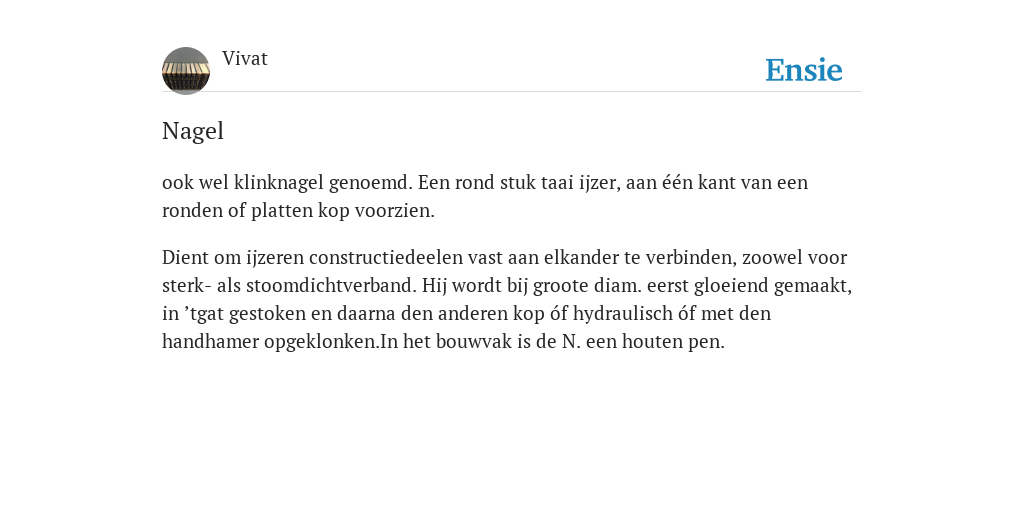 Vivat

Ensie

Nagel

ook wel klinknagel genoemd. Een rond stuk taai ijzer, aan één kant van een ronden of platten kop voorzien.

Dient om ijzeren constructiedeelen vast aan elkander te verbinden, zoowel voor sterk- als stoomdichtverband. Hij wordt bij groote diam. eerst gloeiend gemaakt, in ’tgat gestoken en daarna den anderen kop óf hydraulisch óf met den handhamer opgeklonken.In het bouwvak is de N. een houten pen.